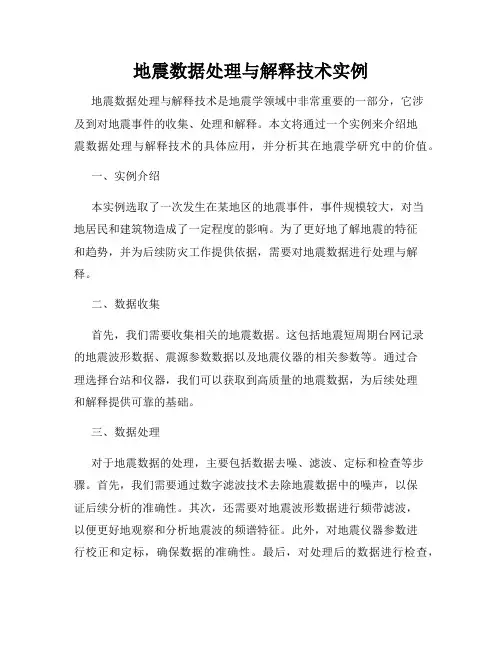 地震数据处理与解释技术实例

地震数据处理与解释技术是地震学领域中非常重要的一部分，它涉及到对地震事件的收集、处理和解释。本文将通过一个实例来介绍地震数据处理与解释技术的具体应用，并分析其在地震学研究中的价值。

一、实例介绍

本实例选取了一次发生在某地区的地震事件，事件规模较大，对当地居民和建筑物造成了一定程度的影响。为了更好地了解地震的特征和趋势，并为后续防灾工作提供依据，需要对地震数据进行处理与解释。

二、数据收集

首先，我们需要收集相关的地震数据。这包括地震短周期台网记录的地震波形数据、震源参数数据以及地震仪器的相关参数等。通过合理选择台站和仪器，我们可以获取到高质量的地震数据，为后续处理和解释提供可靠的基础。

三、数据处理

对于地震数据的处理，主要包括数据去噪、滤波、定标和检查等步骤。首先，我们需要通过数字滤波技术去除地震数据中的噪声，以保证后续分析的准确性。其次，还需要对地震波形数据进行频带滤波，以便更好地观察和分析地震波的频谱特征。此外，对地震仪器参数进行校正和定标，确保数据的准确性。最后，对处理后的数据进行检查，